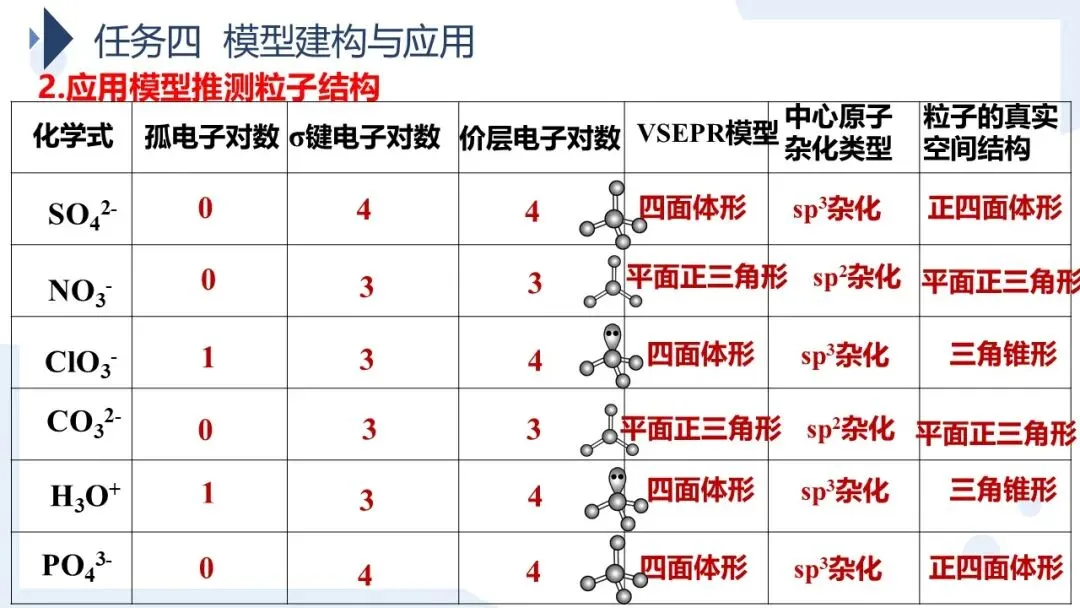 任务四 模型建构与应用

2.应用模型推测粒子结构

| 化学式 | 孤电子对数 | σ键电子对数 | 价层电子对数 | VSEPR模型 | 中心原子杂化类型 | 粒子的真实空间结构 |
|---|---|---|---|---|---|---|
| $SO_4^{2-}$ | 0 | 4 | 4 | 四面体形 | $sp^3$杂化 | 正四面体形 |
| $NO_3^-$ | 0 | 3 | 3 | 平面正三角形 | $sp^2$杂化 | 平面正三角形 |
| $ClO_3^-$ | 1 | 3 | 4 | 四面体形 | $sp^3$杂化 | 三角锥形 |
| $CO_3^{2-}$ | 0 | 3 | 3 | 平面正三角形 | $sp^2$杂化 | 平面正三角形 |
| $H_3O^+$ | 1 | 3 | 4 | 四面体形 | $sp^3$杂化 | 三角锥形 |
| $PO_4^{3-}$ | 0 | 4 | 4 | 四面体形 | $sp^3$杂化 | 正四面体形 |